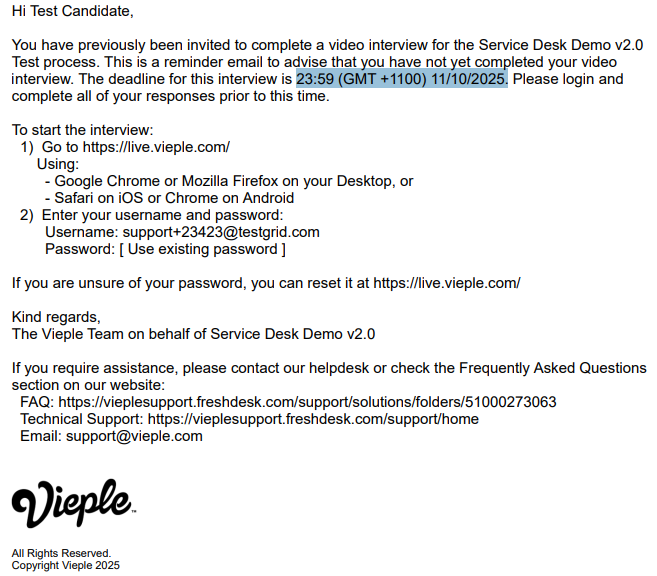 Hi Test Candidate,

You have previously been invited to complete a video interview for the Service Desk Demo v2.0 Test process. This is a reminder email to advise that you have not yet completed your video interview. The deadline for this interview is 23:59 (GMT +1100) 11/10/2025. Please login and complete all of your responses prior to this time.

To start the interview:
1) Go to https://live.vieple.com/
Using:
- Google Chrome or Mozilla Firefox on your Desktop, or
- Safari on iOS or Chrome on Android
2) Enter your username and password:
Username: support+23423@testgrid.com
Password: [ Use existing password ]

If you are unsure of your password, you can reset it at https://live.vieple.com/

Kind regards,
The Vieple Team on behalf of Service Desk Demo v2.0

If you require assistance, please contact our helpdesk or check the Frequently Asked Questions section on our website:
FAQ: https://vieplesupport.freshdesk.com/support/solutions/folders/51000273063
Technical Support: https://vieplesupport.freshdesk.com/support/home
Email: support@vieple.com

Vieple™

All Rights Reserved.
Copyright Vieple 2025